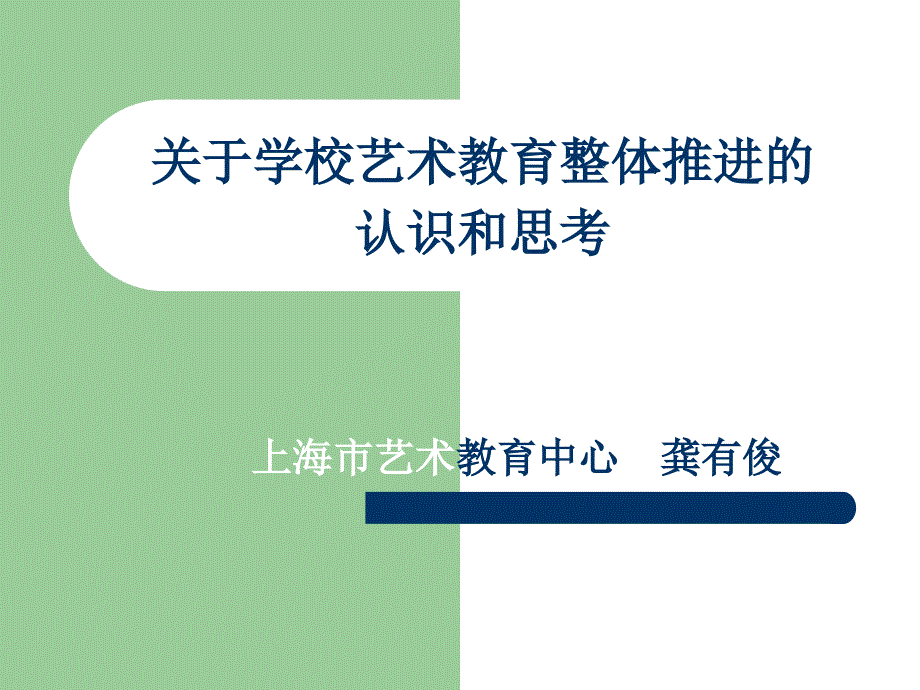 关于学校艺术教育整体推进的认识和思考

上海市艺术教育中心　龚有俊